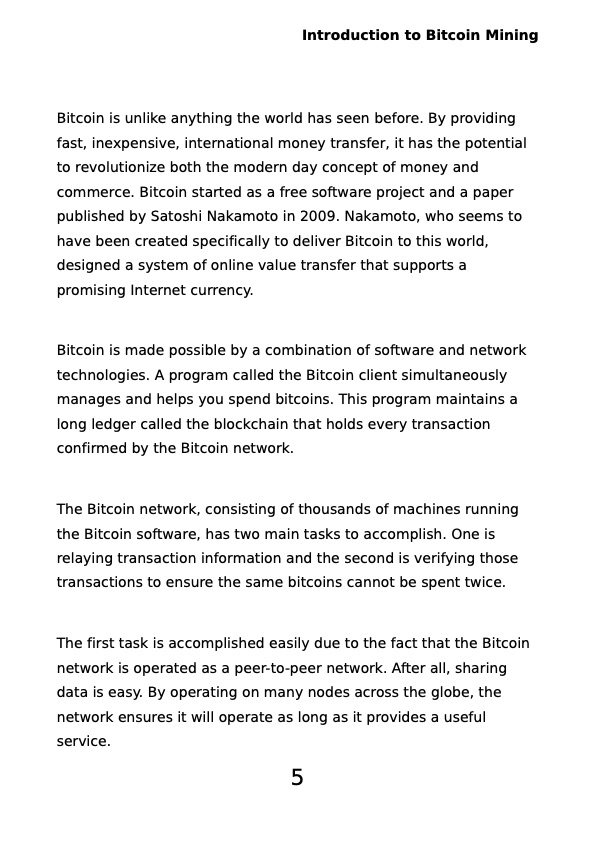 Introduction to Bitcoin Mining

Bitcoin is unlike anything the world has seen before. By providing fast, inexpensive, international money transfer, it has the potential to revolutionize both the modern day concept of money and commerce. Bitcoin started as a free software project and a paper published by Satoshi Nakamoto in 2009. Nakamoto, who seems to have been created specifically to deliver Bitcoin to this world, designed a system of online value transfer that supports a promising Internet currency.

Bitcoin is made possible by a combination of software and network technologies. A program called the Bitcoin client simultaneously manages and helps you spend bitcoins. This program maintains a long ledger called the blockchain that holds every transaction confirmed by the Bitcoin network.

The Bitcoin network, consisting of thousands of machines running the Bitcoin software, has two main tasks to accomplish. One is relaying transaction information and the second is verifying those transactions to ensure the same bitcoins cannot be spent twice.

The first task is accomplished easily due to the fact that the Bitcoin network is operated as a peer-to-peer network. After all, sharing data is easy. By operating on many nodes across the globe, the network ensures it will operate as long as it provides a useful service.

5